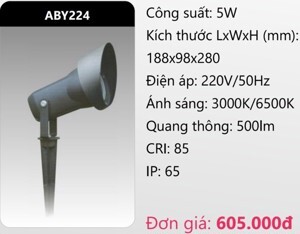 ABY224

Công suất: 5W
Kích thước LxWxH (mm): 188x98x280
Điện áp: 220V/50Hz
Ánh sáng: 3000K/6500K
Quang thông: 500lm
CRI: 85
IP: 65

Đơn giá: 605.000đ